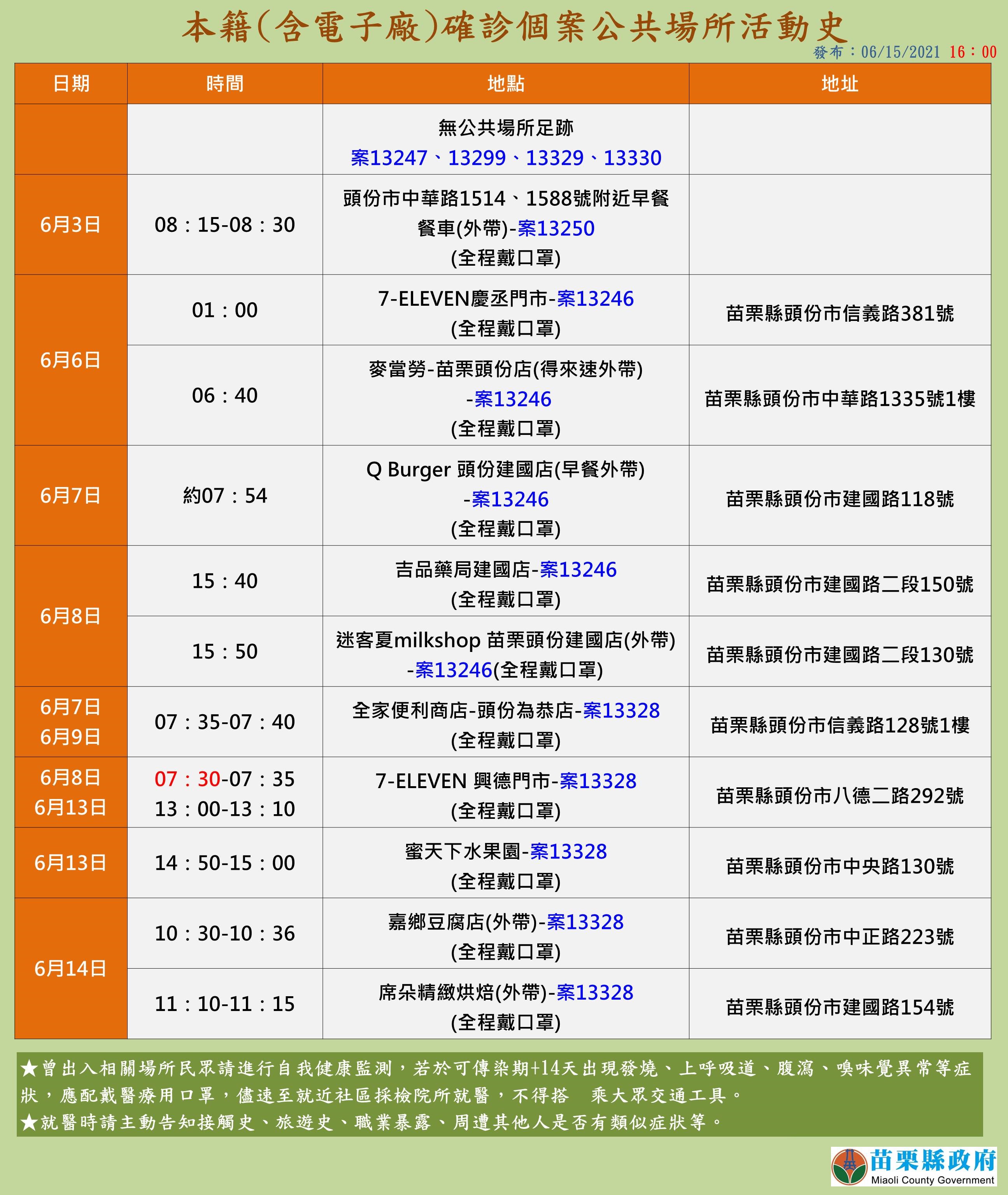 本籍(含電子廠)確診個案公共場所活動史

發布：06/15/2021 16：00

| 日期 | 時間 | 地點 | 地址 |
|---|---|---|---|
|  |  | 無公共場所足跡 案13247、13299、13329、13330 |  |
| 6月3日 | 08：15-08：30 | 頭份市中華路1514、1588號附近早餐餐車(外帶)-案13250 (全程戴口罩) |  |
| 6月6日 | 01：00 | 7-ELEVEN慶丞門市-案13246 (全程戴口罩) | 苗栗縣頭份市信義路381號 |
| 6月6日 | 06：40 | 麥當勞-苗栗頭份店(得來速外帶) -案13246 (全程戴口罩) | 苗栗縣頭份市中華路1335號1樓 |
| 6月7日 | 約07：54 | Q Burger 頭份建國店(早餐外帶) -案13246 (全程戴口罩) | 苗栗縣頭份市建國路118號 |
| 6月8日 | 15：40 | 吉品藥局建國店-案13246 (全程戴口罩) | 苗栗縣頭份市建國路二段150號 |
| 6月8日 | 15：50 | 迷客夏milkshop 苗栗頭份建國店(外帶) -案13246(全程戴口罩) | 苗栗縣頭份市建國路二段130號 |
| 6月7日 6月9日 | 07：35-07：40 | 全家便利商店-頭份為恭店-案13328 (全程戴口罩) | 苗栗縣頭份市信義路128號1樓 |
| 6月8日 6月13日 | 07：30-07：35 13：00-13：10 | 7-ELEVEN 興德門市-案13328 (全程戴口罩) | 苗栗縣頭份市八德二路292號 |
| 6月13日 | 14：50-15：00 | 蜜天下水果園-案13328 (全程戴口罩) | 苗栗縣頭份市中央路130號 |
| 6月14日 | 10：30-10：36 | 嘉鄉豆腐店(外帶)-案13328 (全程戴口罩) | 苗栗縣頭份市中正路223號 |
| 6月14日 | 11：10-11：15 | 席朵精緻烘焙(外帶)-案13328 (全程戴口罩) | 苗栗縣頭份市建國路154號 |

★曾出入相關場所民眾請進行自我健康監測，若於可傳染期+14天出現發燒、上呼吸道、腹瀉、嗅味覺異常等症狀，應配戴醫療用口罩，儘速至就近社區採檢院所就醫，不得搭 乘大眾交通工具。
★就醫時請主動告知接觸史、旅遊史、職業暴露、周遭其他人是否有類似症狀等。

苗栗縣政府
Miaoli County Government